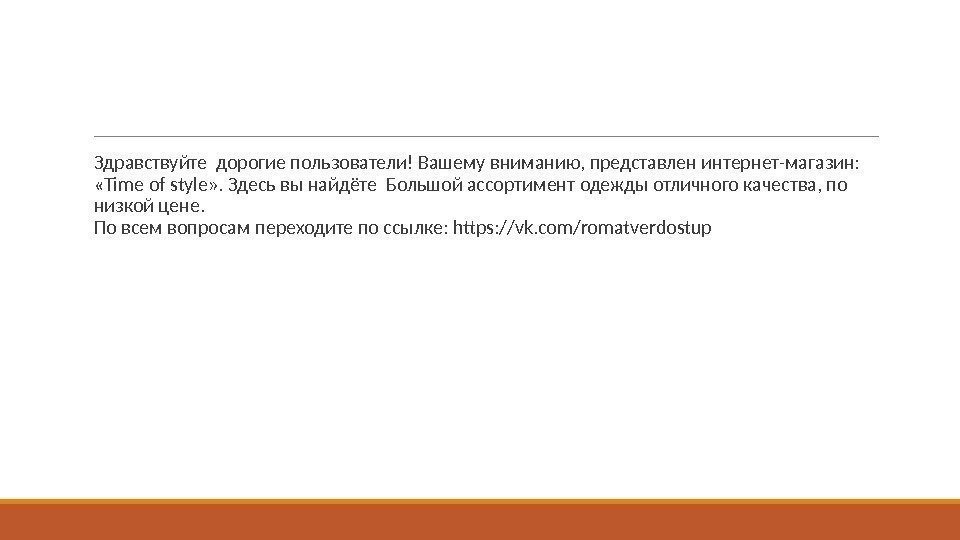 Здравствуйте  дорогие пользователи! Вашему вниманию, представлен интернет-магазин: «Time of style». Здесь вы найдёте  Большой ассортимент одежды отличного качества, по низкой цене.
По всем вопросам переходите по ссылке: https://vk.com/romatverdostup